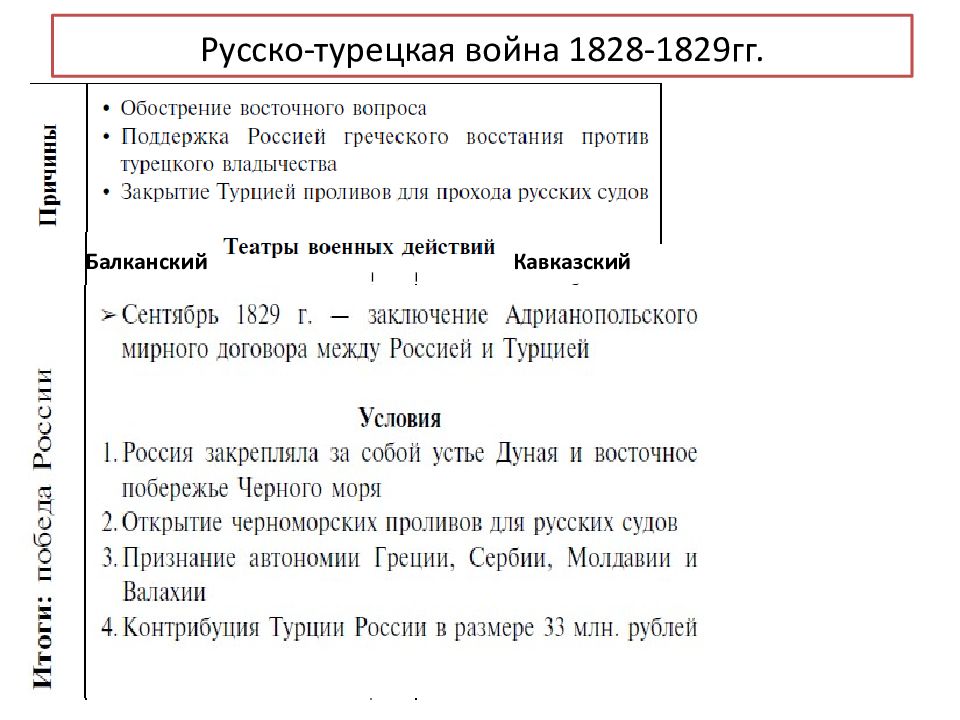 Русско-турецкая война 1828-1829гг.

Причины

• Обострение восточного вопроса
• Поддержка Россией греческого восстания против турецкого владычества
• Закрытие Турцией проливов для прохода русских судов

Театры военных действий

Балканский

Кавказский

Итоги: победа России

➢ Сентябрь 1829 г. — заключение Адрианопольского мирного договора между Россией и Турцией

Условия

1. Россия закрепляла за собой устье Дуная и восточное побережье Черного моря
2. Открытие черноморских проливов для русских судов
3. Признание автономии Греции, Сербии, Молдавии и Валахии
4. Контрибуция Турции России в размере 33 млн. рублей